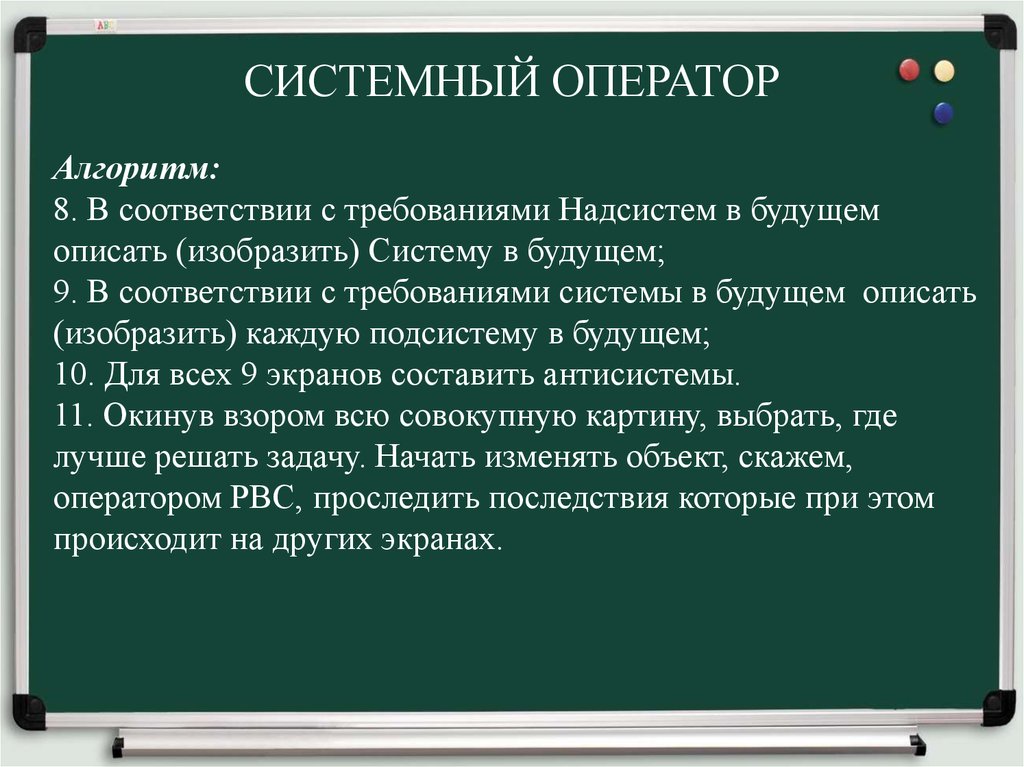 СИСТЕМНЫЙ ОПЕРАТОР

Алгоритм:
8. В соответствии с требованиями Надсистем в будущем описать (изобразить) Систему в будущем;
9. В соответствии с требованиями системы в будущем описать (изобразить) каждую подсистему в будущем;
10. Для всех 9 экранов составить антисистемы.
11. Окинув взором всю совокупную картину, выбрать, где лучше решать задачу. Начать изменять объект, скажем, оператором РВС, проследить последствия которые при этом происходит на других экранах.